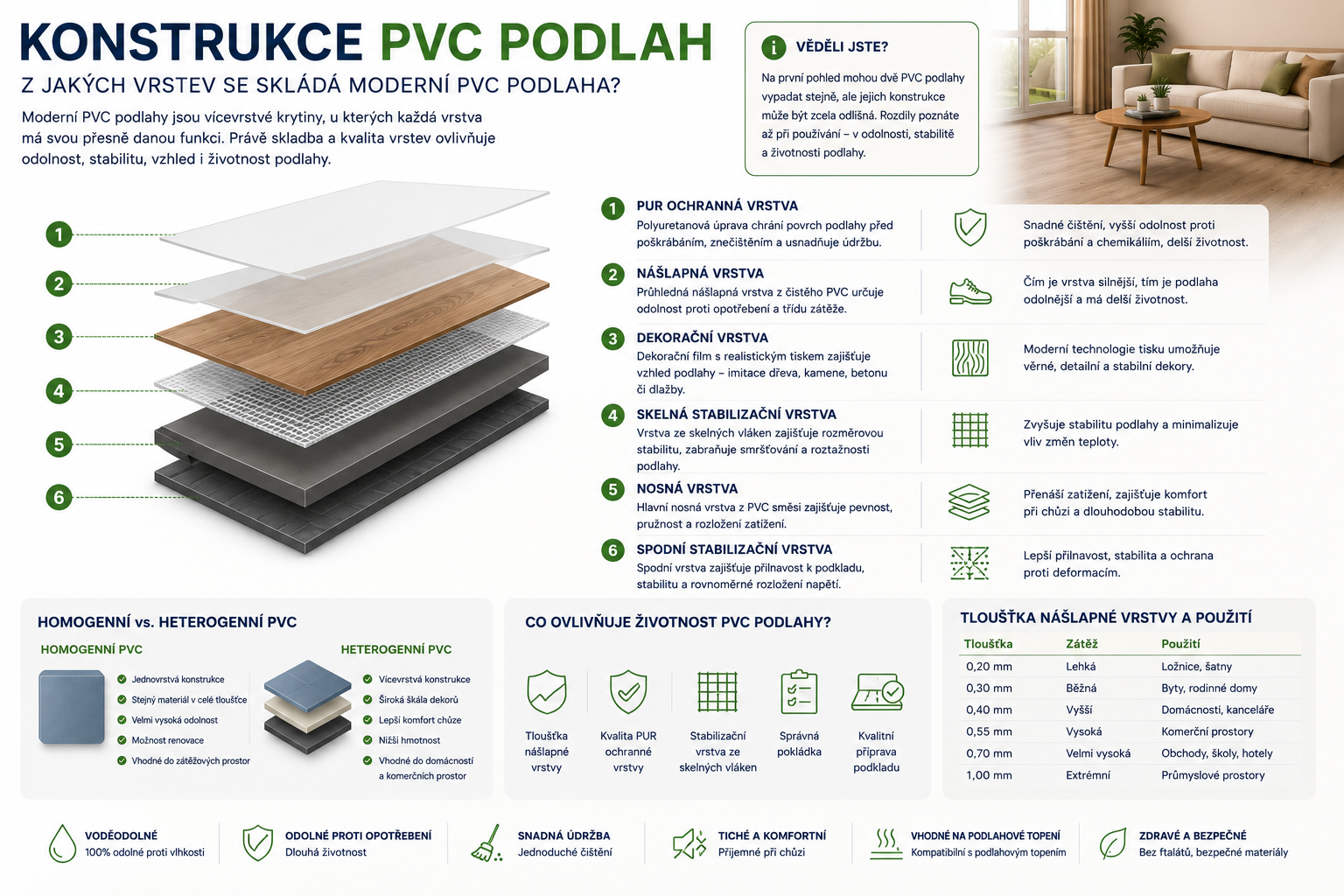 KONSTRUKCE PVC PODLAH

Z JAKÝCH VRSTEV SE SKLÁDÁ MODERNÍ PVC PODLAHA?

Moderní PVC podlahy jsou vícevrstvé krytiny, u kterých každá vrstva má svou přesně danou funkci. Právě skladba a kvalita vrstev ovlivňuje odolnost, stabilitu, vzhled i životnost podlahy.

VĚDĚLI JSTE?

Na první pohled mohou dvě PVC podlahy vypadat stejně, ale jejich konstrukce může být zcela odlišná. Rozdíly poznáte až při používání – v odolnosti, stabilitě a životnosti podlahy.

1
2
3
4
5
6

1 PUR OCHRANNÁ VRSTVA
Polyuretanová úprava chrání povrch podlahy před poškrábáním, znečištěním a usnadňuje údržbu.
Snadné čištění, vyšší odolnost proti poškrábání a chemikáliím, delší životnost.

2 NÁŠLAPNÁ VRSTVA
Průhledná nášlapná vrstva z čistého PVC určuje odolnost proti opotřebení a třídu zátěže.
Čím je vrstva silnější, tím je podlaha odolnější a má delší životnost.

3 DEKORAČNÍ VRSTVA
Dekorační film s realistickým tiskem zajišťuje vzhled podlahy – imitace dřeva, kamene, betonu či dlažby.
Moderní technologie tisku umožňuje věrné, detailní a stabilní dekory.

4 SKELNÁ STABILIZAČNÍ VRSTVA
Vrstva ze skelných vláken zajišťuje rozměrovou stabilitu, zabraňuje smršťování a roztažnosti podlahy.
Zvyšuje stabilitu podlahy a minimalizuje vliv změn teploty.

5 NOSNÁ VRSTVA
Hlavní nosná vrstva z PVC směsi zajišťuje pevnost, pružnost a rozložení zatížení.
Přenáší zatížení, zajišťuje komfort při chůzi a dlouhodobou stabilitu.

6 SPODNÍ STABILIZAČNÍ VRSTVA
Spodní vrstva zajišťuje přilnavost k podkladu, stabilitu a rovnoměrné rozložení napětí.
Lepší přilnavost, stabilita a ochrana proti deformacím.

HOMOGENNÍ vs. HETEROGENNÍ PVC

HOMOGENNÍ PVC
Jednovrstvá konstrukce
Stejný materiál v celé tloušťce
Velmi vysoká odolnost
Možnost renovace
Vhodné do zátěžových prostor

HETEROGENNÍ PVC
Vícevrstvá konstrukce
Široká škála dekorů
Lepší komfort chůze
Nižší hmotnost
Vhodné do domácností a komerčních prostor

CO OVLIVŇUJE ŽIVOTNOST PVC PODLAHY?

Tloušťka nášlapné vrstvy
Kvalita PUR ochranné vrstvy
Stabilizační vrstva ze skelných vláken
Správná pokládka
Kvalitní příprava podkladu

TLOUŠŤKA NÁŠLAPNÉ VRSTVY A POUŽITÍ

| Tloušťka | Zátěž | Použití |
|---|---|---|
| 0,20 mm | Lehká | Ložnice, šatny |
| 0,30 mm | Běžná | Byty, rodinné domy |
| 0,40 mm | Vyšší | Domácnosti, kanceláře |
| 0,55 mm | Vysoká | Komerční prostory |
| 0,70 mm | Velmi vysoká | Obchody, školy, hotely |
| 1,00 mm | Extrémní | Průmyslové prostory |

VODĚODOLNÉ
100% odolné proti vlhkosti

ODOLNÉ PROTI OPOTŘEBENÍ
Dlouhá životnost

SNADNÁ ÚDRŽBA
Jednoduché čištění

TICHÉ A KOMFORTNÍ
Příjemné při chůzi

VHODNÉ NA PODLAHOVÉ TOPENÍ
Kompatibilní s podlahovým topením

ZDRAVÉ A BEZPEČNÉ
Bez ftalátů, bezpečné materiály